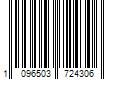 1 096503 724306